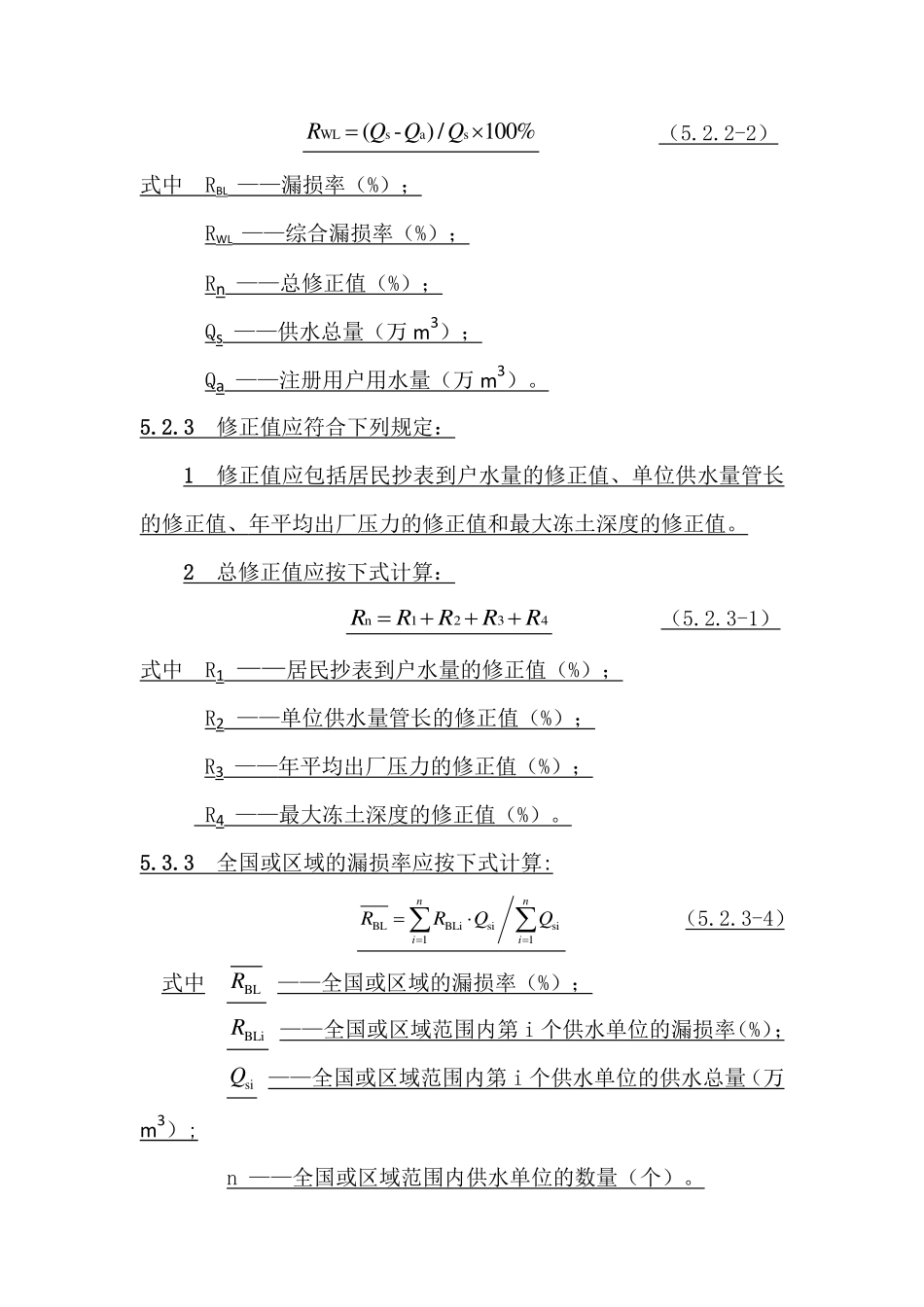 $R_{WL} = (Q_s - Q_a) / Q_s \times 100\%$ （5.2.2-2）

式中 $R_{BL}$ ——漏损率（%）；

$R_{WL}$ ——综合漏损率（%）；

$R_n$ ——总修正值（%）；

$Q_s$ ——供水总量（万 $m^3$）；

$Q_a$ ——注册用户用水量（万 $m^3$）。

5.2.3 修正值应符合下列规定：

1 修正值应包括居民抄表到户水量的修正值、单位供水量管长的修正值、年平均出厂压力的修正值和最大冻土深度的修正值。

2 总修正值应按下式计算：

$R_n = R_1 + R_2 + R_3 + R_4$ （5.2.3-1）

式中 $R_1$ ——居民抄表到户水量的修正值（%）；

$R_2$ ——单位供水量管长的修正值（%）；

$R_3$ ——年平均出厂压力的修正值（%）；

$R_4$ ——最大冻土深度的修正值（%）。

5.3.3 全国或区域的漏损率应按下式计算:

$\overline{R_{BL}} = \sum_{i=1}^{n} R_{BLi} \cdot Q_{si} \Big/ \sum_{i=1}^{n} Q_{si}$ （5.2.3-4）

式中 $\overline{R_{BL}}$ ——全国或区域的漏损率（%）；

$R_{BLi}$ ——全国或区域范围内第 i 个供水单位的漏损率(%)；

$Q_{si}$ ——全国或区域范围内第 i 个供水单位的供水总量（万 $m^3$）；

n ——全国或区域范围内供水单位的数量（个）。